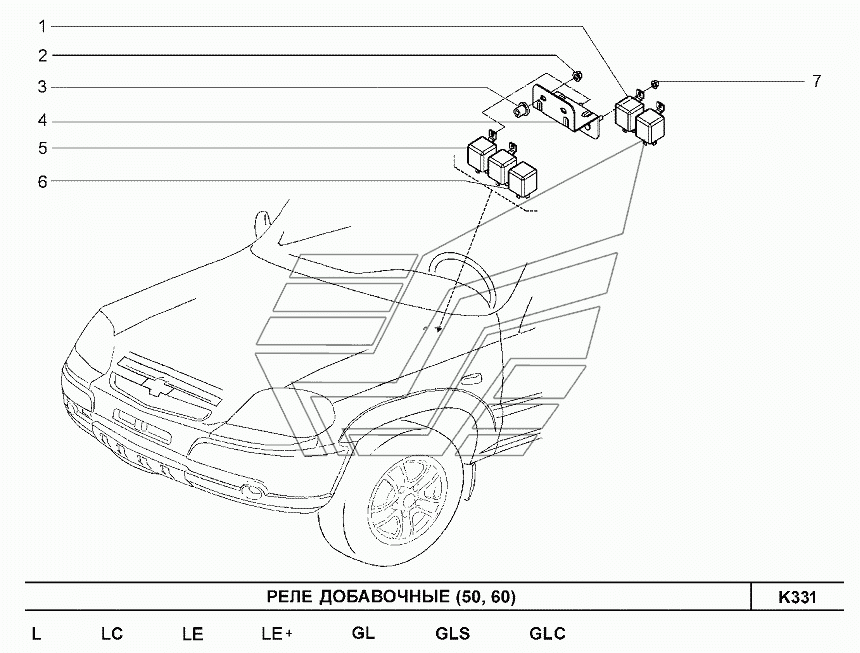 1
2
3
4
5
6
7

РЕЛЕ ДОБАВОЧНЫЕ (50, 60)

K331

L LC LE LE+ GL GLS GLC